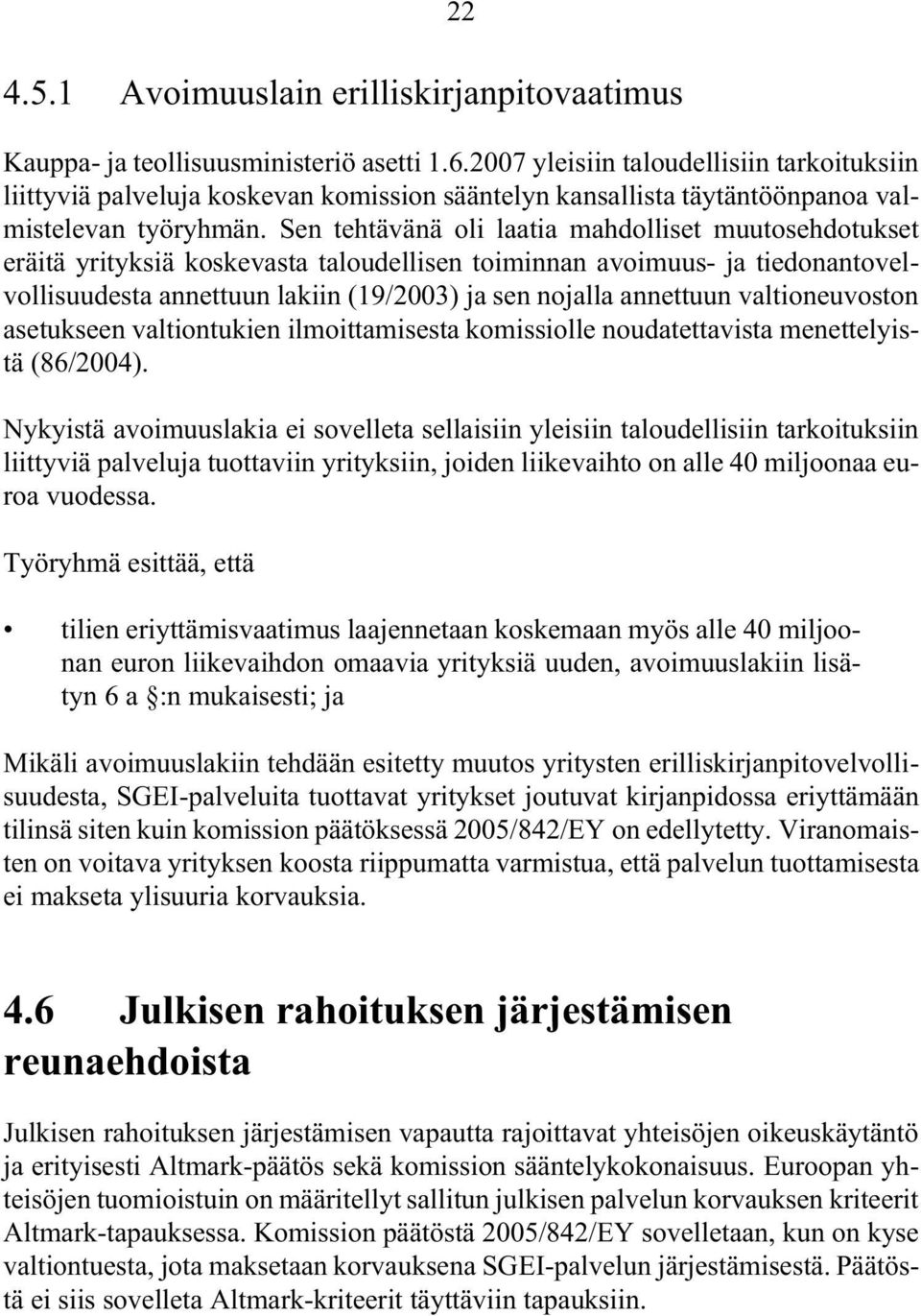 22

4.5.1 Avoimuuslain erilliskirjanpitovaatimus

Kauppa- ja teollisuusministeriö asetti 1.6.2007 yleisiin taloudellisiin tarkoituksiin liittyviä palveluja koskevan komission sääntelyn kansallista täytäntöönpanoa valmistelevan työryhmän. Sen tehtävänä oli laatia mahdolliset muutosehdotukset eräitä yrityksiä koskevasta taloudellisen toiminnan avoimuus- ja tiedonantovelvollisuudesta annettuun lakiin (19/2003) ja sen nojalla annettuun valtioneuvoston asetukseen valtiontukien ilmoittamisesta komissiolle noudatettavista menettelyistä (86/2004).

Nykyistä avoimuuslakia ei sovelleta sellaisiin yleisiin taloudellisiin tarkoituksiin liittyviä palveluja tuottaviin yrityksiin, joiden liikevaihto on alle 40 miljoonaa euroa vuodessa.

Työryhmä esittää, että

• tilien eriyttämisvaatimus laajennetaan koskemaan myös alle 40 miljoonan euron liikevaihdon omaavia yrityksiä uuden, avoimuuslakiin lisätyn 6 a §:n mukaisesti; ja

Mikäli avoimuuslakiin tehdään esitetty muutos yritysten erilliskirjanpitovelvollisuudesta, SGEI-palveluita tuottavat yritykset joutuvat kirjanpidossa eriyttämään tilinsä siten kuin komission päätöksessä 2005/842/EY on edellytetty. Viranomaisten on voitava yrityksen koosta riippumatta varmistua, että palvelun tuottamisesta ei makseta ylisuuria korvauksia.

4.6 Julkisen rahoituksen järjestämisen reunaehdoista

Julkisen rahoituksen järjestämisen vapautta rajoittavat yhteisöjen oikeuskäytäntö ja erityisesti Altmark-päätös sekä komission sääntelykokonaisuus. Euroopan yhteisöjen tuomioistuin on määritellyt sallitun julkisen palvelun korvauksen kriteerit Altmark-tapauksessa. Komission päätöstä 2005/842/EY sovelletaan, kun on kyse valtiontuesta, jota maksetaan korvauksena SGEI-palvelun järjestämisestä. Päätöstä ei siis sovelleta Altmark-kriteerit täyttäviin tapauksiin.